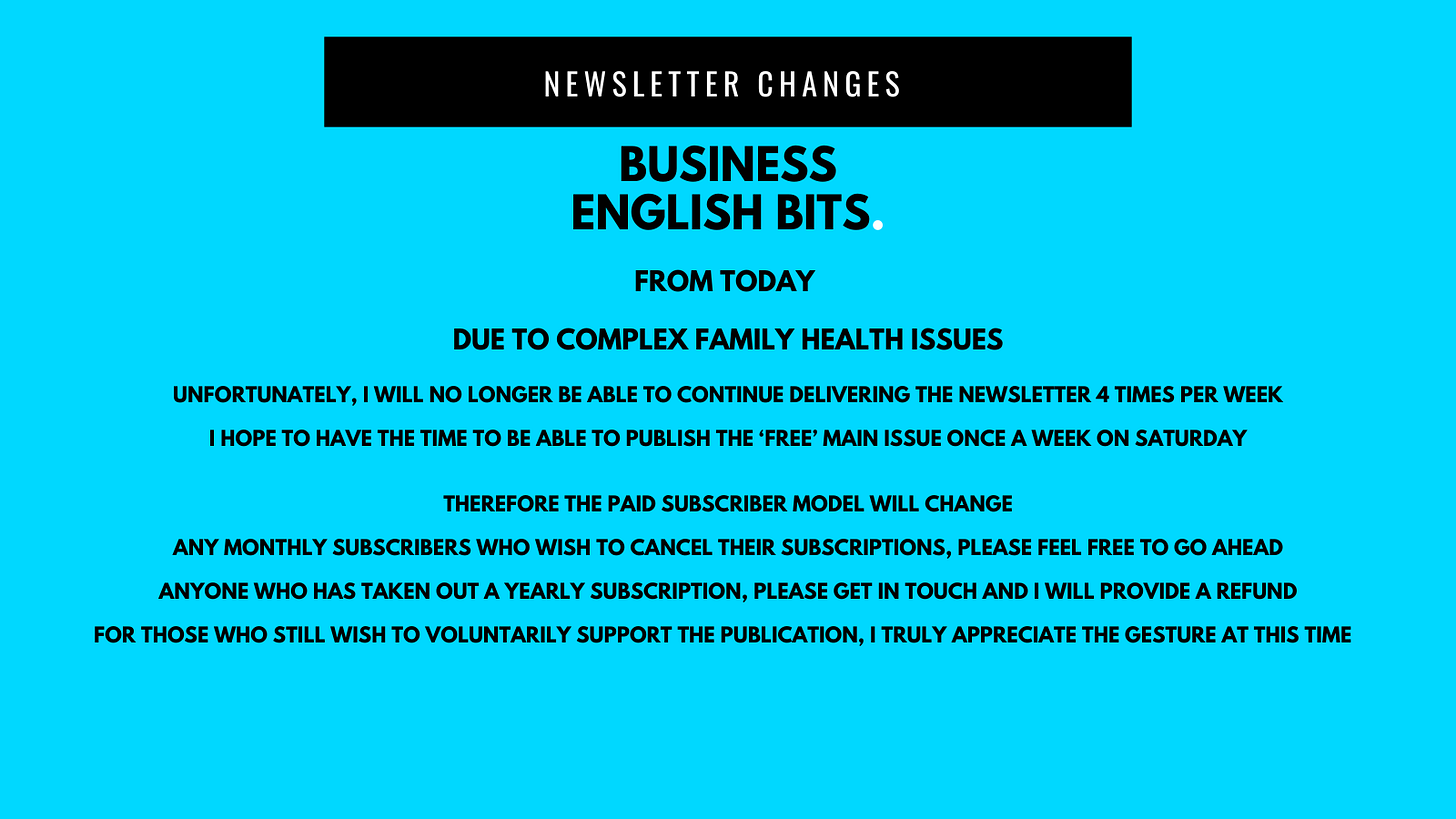 NEWSLETTER CHANGES

BUSINESS
ENGLISH BITS.

FROM TODAY

DUE TO COMPLEX FAMILY HEALTH ISSUES

UNFORTUNATELY, I WILL NO LONGER BE ABLE TO CONTINUE DELIVERING THE NEWSLETTER 4 TIMES PER WEEK

I HOPE TO HAVE THE TIME TO BE ABLE TO PUBLISH THE 'FREE' MAIN ISSUE ONCE A WEEK ON SATURDAY

THEREFORE THE PAID SUBSCRIBER MODEL WILL CHANGE

ANY MONTHLY SUBSCRIBERS WHO WISH TO CANCEL THEIR SUBSCRIPTIONS, PLEASE FEEL FREE TO GO AHEAD

ANYONE WHO HAS TAKEN OUT A YEARLY SUBSCRIPTION, PLEASE GET IN TOUCH AND I WILL PROVIDE A REFUND

FOR THOSE WHO STILL WISH TO VOLUNTARILY SUPPORT THE PUBLICATION, I TRULY APPRECIATE THE GESTURE AT THIS TIME